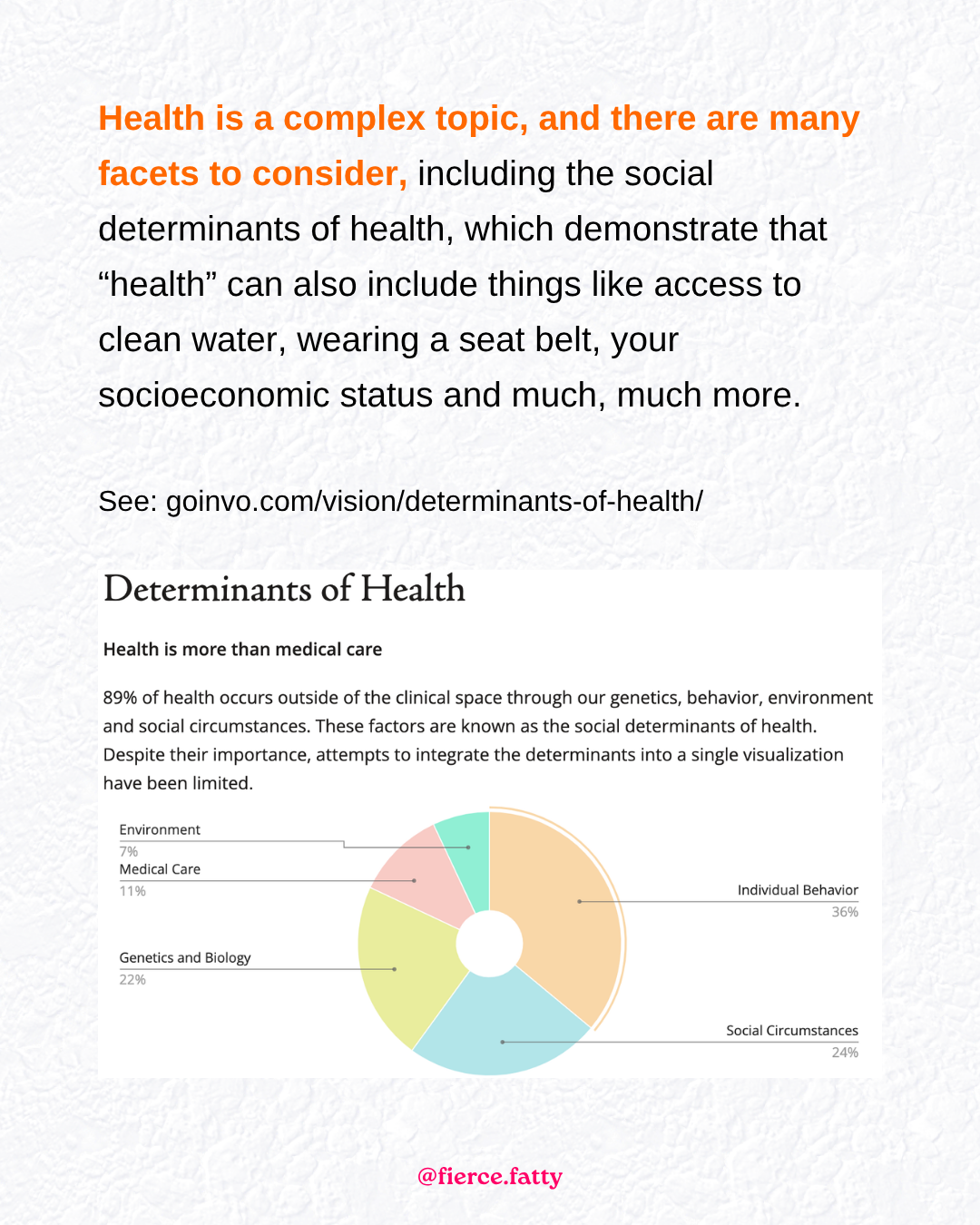 Health is a complex topic, and there are many facets to consider, including the social determinants of health, which demonstrate that “health” can also include things like access to clean water, wearing a seat belt, your socioeconomic status and much, much more.

See: goinvo.com/vision/determinants-of-health/

Determinants of Health

Health is more than medical care

89% of health occurs outside of the clinical space through our genetics, behavior, environment and social circumstances. These factors are known as the social determinants of health. Despite their importance, attempts to integrate the determinants into a single visualization have been limited.

Environment
7%
Medical Care
11%
Genetics and Biology
22%
Individual Behavior
36%
Social Circumstances
24%

@fierce.fatty